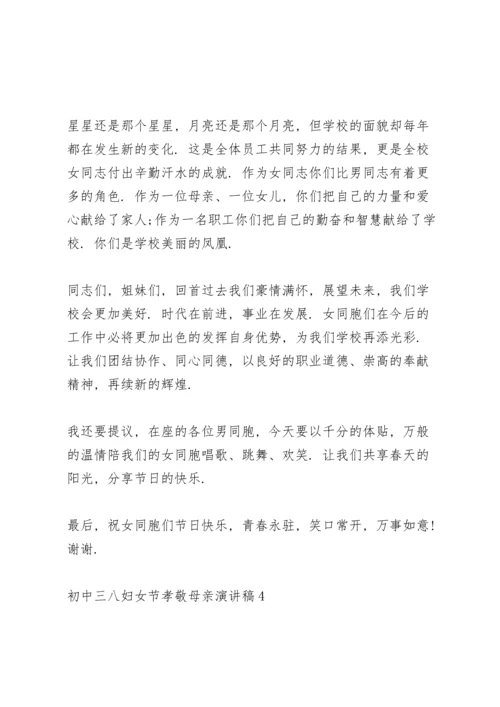 星星还是那个星星，月亮还是那个月亮，但学校的面貌却每年都在发生新的变化．这是全体员工共同努力的结果，更是全校女同志付出辛勤汗水的成就．作为女同志你们比男同志有着更多的角色．作为一位母亲、一位女儿，你们把自己的力量和爱心献给了家人;作为一名职工你们把自己的勤奋和智慧献给了学校．你们是学校美丽的凤凰．

同志们，姐妹们，回首过去我们豪情满怀，展望未来，我们学校会更加美好．时代在前进，事业在发展．女同胞们在今后的工作中必将更加出色的发挥自身优势，为我们学校再添光彩．让我们团结协作、同心同德，以良好的职业道德、崇高的奉献精神，再续新的辉煌．

我还要提议，在座的各位男同胞，今天要以千分的体贴，万般的温情陪我们的女同胞唱歌、跳舞、欢笑．让我们共享春天的阳光，分享节日的快乐．

最后，祝女同胞们节日快乐，青春永驻，笑口常开，万事如意！谢谢．

初中三八妇女节孝敬母亲演讲稿4